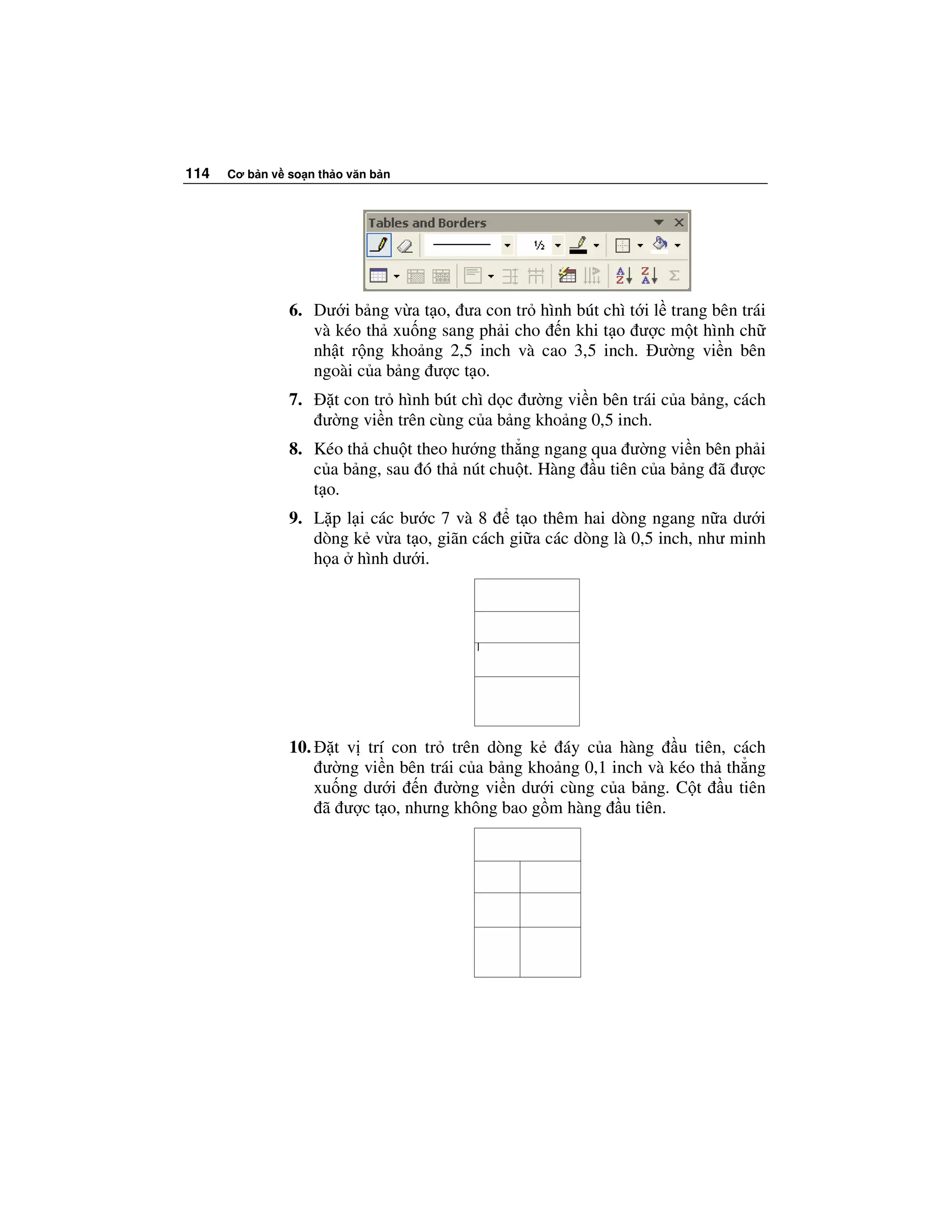 114 Cơ bản về soạn thảo văn bản

Tables and Borders

½

6. Dưới bảng vừa tạo, đưa con trỏ hình bút chì tới lề trang bên trái và kéo thả xuống sang phải cho đến khi tạo được một hình chữ nhật rộng khoảng 2,5 inch và cao 3,5 inch. Đường viền bên ngoài của bảng được tạo.

7. Đặt con trỏ hình bút chì dọc đường viền bên trái của bảng, cách đường viền trên cùng của bảng khoảng 0,5 inch.

8. Kéo thả chuột theo hướng thẳng ngang qua đường viền bên phải của bảng, sau đó thả nút chuột. Hàng đầu tiên của bảng đã được tạo.

9. Lặp lại các bước 7 và 8 để tạo thêm hai dòng ngang nữa dưới dòng kẻ vừa tạo, giãn cách giữa các dòng là 0,5 inch, như minh họa ở hình dưới.

10. Đặt vị trí con trỏ trên dòng kẻ đáy của hàng đầu tiên, cách đường viền bên trái của bảng khoảng 0,1 inch và kéo thả thẳng xuống dưới đến đường viền dưới cùng của bảng. Cột đầu tiên đã được tạo, nhưng không bao gồm hàng đầu tiên.